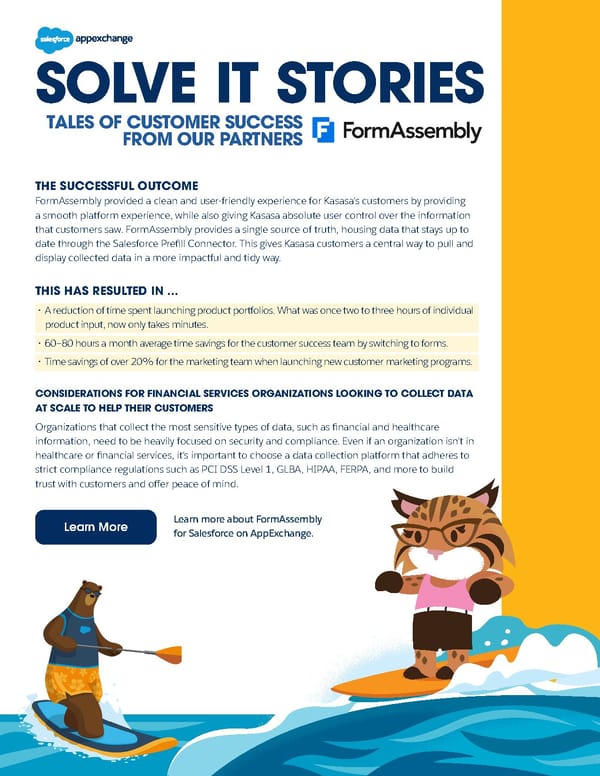 salesforce appexchange

SOLVE IT STORIES

TALES OF CUSTOMER SUCCESS FROM OUR PARTNERS

FormAssembly

THE SUCCESSFUL OUTCOME
FormAssembly provided a clean and user-friendly experience for Kasasa's customers by providing a smooth platform experience, while also giving Kasasa absolute user control over the information that customers saw. FormAssembly provides a single source of truth, housing data that stays up to date through the Salesforce Prefill Connector. This gives Kasasa customers a central way to pull and display collected data in a more impactful and tidy way.

THIS HAS RESULTED IN ...
• A reduction of time spent launching product portfolios. What was once two to three hours of individual product input, now only takes minutes.
• 60–80 hours a month average time savings for the customer success team by switching to forms.
• Time savings of over 20% for the marketing team when launching new customer marketing programs.

CONSIDERATIONS FOR FINANCIAL SERVICES ORGANIZATIONS LOOKING TO COLLECT DATA AT SCALE TO HELP THEIR CUSTOMERS
Organizations that collect the most sensitive types of data, such as financial and healthcare information, need to be heavily focused on security and compliance. Even if an organization isn't in healthcare or financial services, it's important to choose a data collection platform that adheres to strict compliance regulations such as PCI DSS Level 1, GLBA, HIPAA, FERPA, and more to build trust with customers and offer peace of mind.

Learn More

Learn more about FormAssembly for Salesforce on AppExchange.